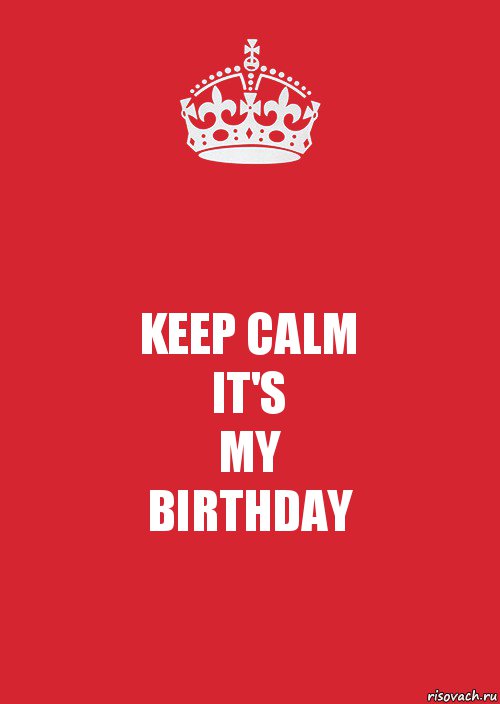 KEEP CALM
IT'S
MY
BIRTHDAY

risovach.ru